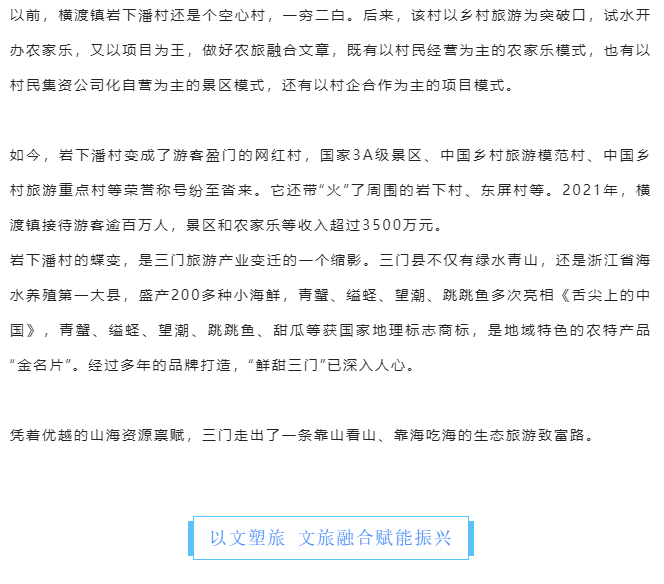 以前，横渡镇岩下潘村还是个空心村，一穷二白。后来，该村以乡村旅游为突破口，试水开办农家乐，又以项目为王，做好农旅融合文章，既有以村民经营为主的农家乐模式，也有以村民集资公司化自营为主的景区模式，还有以村企合作为主的项目模式。

如今，岩下潘村变成了游客盈门的网红村，国家3A级景区、中国乡村旅游模范村、中国乡村旅游重点村等荣誉称号纷至沓来。它还带“火”了周围的岩下村、东屏村等。2021年，横渡镇接待游客逾百万人，景区和农家乐等收入超过3500万元。
岩下潘村的蝶变，是三门旅游产业变迁的一个缩影。三门县不仅有绿水青山，还是浙江省海水养殖第一大县，盛产200多种小海鲜，青蟹、缢蛏、望潮、跳跳鱼多次亮相《舌尖上的中国》，青蟹、缢蛏、望潮、跳跳鱼、甜瓜等获国家地理标志商标，是地域特色的农特产品“金名片”。经过多年的品牌打造，“鲜甜三门”已深入人心。

凭着优越的山海资源禀赋，三门走出了一条靠山看山、靠海吃海的生态旅游致富路。

以文塑旅 文旅融合赋能振兴